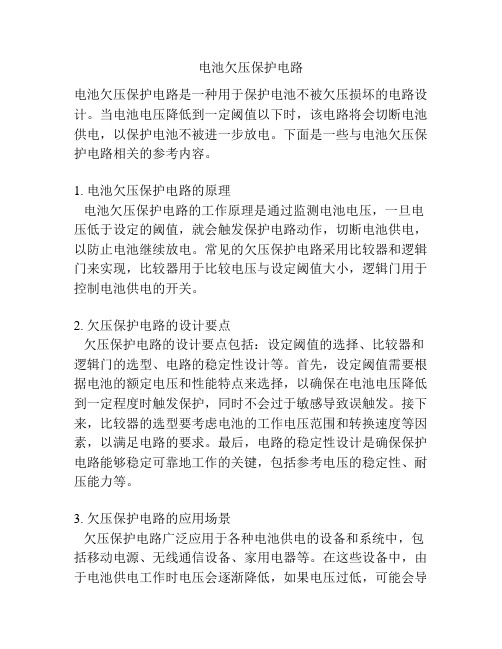 电池欠压保护电路

电池欠压保护电路是一种用于保护电池不被欠压损坏的电路设计。当电池电压降低到一定阈值以下时，该电路将会切断电池供电，以保护电池不被进一步放电。下面是一些与电池欠压保护电路相关的参考内容。

1. 电池欠压保护电路的原理

电池欠压保护电路的工作原理是通过监测电池电压，一旦电压低于设定的阈值，就会触发保护电路动作，切断电池供电，以防止电池继续放电。常见的欠压保护电路采用比较器和逻辑门来实现，比较器用于比较电压与设定阈值大小，逻辑门用于控制电池供电的开关。

2. 欠压保护电路的设计要点

欠压保护电路的设计要点包括：设定阈值的选择、比较器和逻辑门的选型、电路的稳定性设计等。首先，设定阈值需要根据电池的额定电压和性能特点来选择，以确保在电池电压降低到一定程度时触发保护，同时不会过于敏感导致误触发。接下来，比较器的选型要考虑电池的工作电压范围和转换速度等因素，以满足电路的要求。最后，电路的稳定性设计是确保保护电路能够稳定可靠地工作的关键，包括参考电压的稳定性、耐压能力等。

3. 欠压保护电路的应用场景

欠压保护电路广泛应用于各种电池供电的设备和系统中，包括移动电源、无线通信设备、家用电器等。在这些设备中，由于电池供电工作时电压会逐渐降低，如果电压过低，可能会导